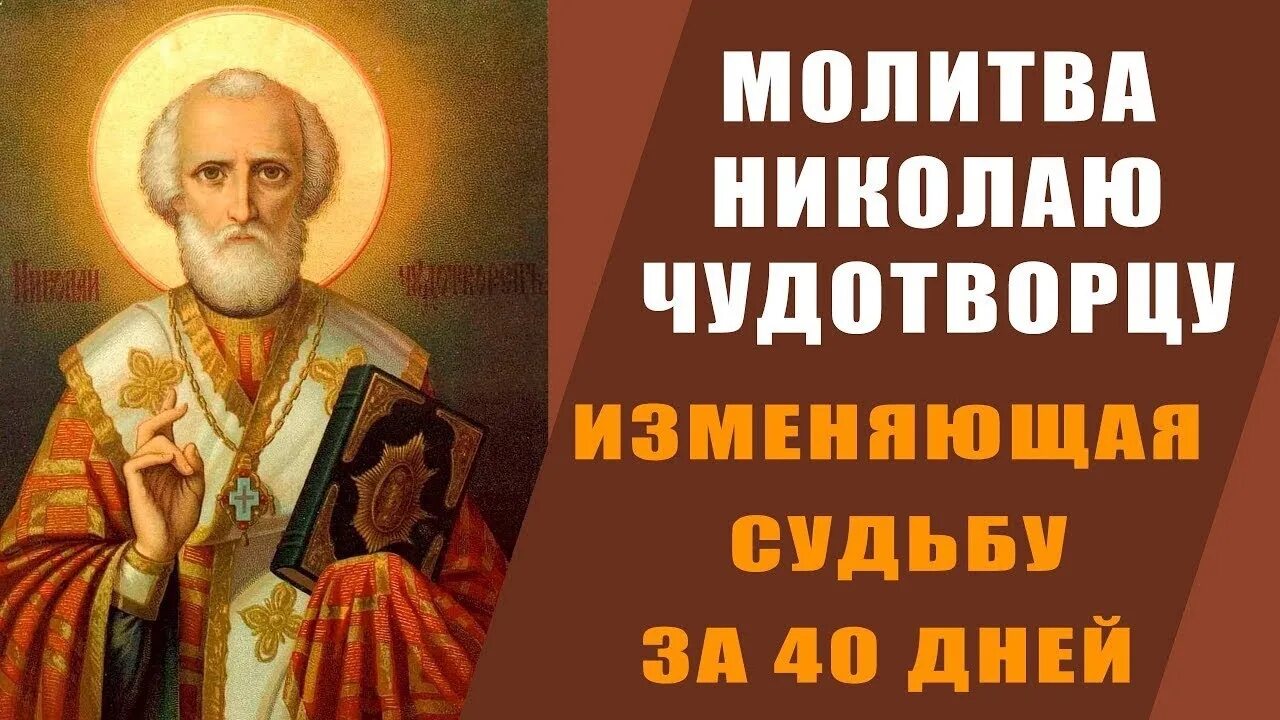 Николаи Чудотворецъ

МОЛИТВА НИКОЛАЮ ЧУДОТВОРЦУ

ИЗМЕНЯЮЩАЯ СУДЬБУ ЗА 40 ДНЕЙ